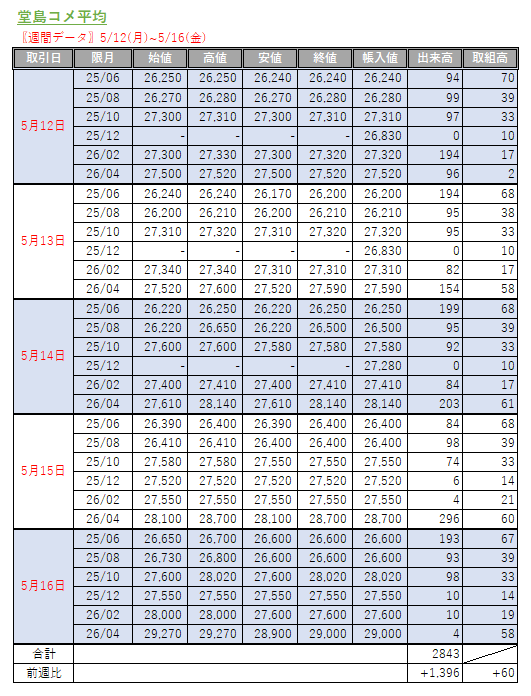 堂島コメ平均

〖週間データ〗5/12(月)~5/16(金)

| 取引日 | 限月 | 始値 | 高値 | 安値 | 終値 | 帳入値 | 出来高 | 取組高 |
|---|---|---|---|---|---|---|---|---|
| 5月12日 | 25/06 | 26,250 | 26,250 | 26,240 | 26,240 | 26,240 | 94 | 70 |
| | 25/08 | 26,270 | 26,280 | 26,270 | 26,280 | 26,280 | 99 | 39 |
| | 25/10 | 27,300 | 27,310 | 27,300 | 27,310 | 27,310 | 97 | 33 |
| | 25/12 | - | - | - | - | 26,830 | 0 | 10 |
| | 26/02 | 27,300 | 27,330 | 27,300 | 27,320 | 27,320 | 194 | 17 |
| | 26/04 | 27,500 | 27,520 | 27,500 | 27,520 | 27,520 | 96 | 2 |
| 5月13日 | 25/06 | 26,240 | 26,240 | 26,170 | 26,200 | 26,200 | 194 | 68 |
| | 25/08 | 26,200 | 26,210 | 26,200 | 26,210 | 26,210 | 95 | 38 |
| | 25/10 | 27,310 | 27,320 | 27,310 | 27,320 | 27,320 | 95 | 33 |
| | 25/12 | - | - | - | - | 26,830 | 0 | 10 |
| | 26/02 | 27,340 | 27,340 | 27,310 | 27,310 | 27,310 | 82 | 17 |
| | 26/04 | 27,520 | 27,600 | 27,520 | 27,590 | 27,590 | 154 | 58 |
| 5月14日 | 25/06 | 26,220 | 26,250 | 26,220 | 26,250 | 26,250 | 199 | 68 |
| | 25/08 | 26,220 | 26,650 | 26,220 | 26,500 | 26,500 | 95 | 39 |
| | 25/10 | 27,600 | 27,600 | 27,580 | 27,580 | 27,580 | 92 | 33 |
| | 25/12 | - | - | - | - | 27,280 | 0 | 10 |
| | 26/02 | 27,400 | 27,410 | 27,400 | 27,410 | 27,410 | 84 | 17 |
| | 26/04 | 27,610 | 28,140 | 27,610 | 28,140 | 28,140 | 203 | 61 |
| 5月15日 | 25/06 | 26,390 | 26,400 | 26,390 | 26,400 | 26,400 | 84 | 68 |
| | 25/08 | 26,410 | 26,410 | 26,400 | 26,400 | 26,400 | 98 | 39 |
| | 25/10 | 27,580 | 27,580 | 27,550 | 27,550 | 27,550 | 74 | 33 |
| | 25/12 | 27,520 | 27,520 | 27,520 | 27,520 | 27,520 | 6 | 14 |
| | 26/02 | 27,550 | 27,550 | 27,550 | 27,550 | 27,550 | 4 | 21 |
| | 26/04 | 28,100 | 28,700 | 28,100 | 28,700 | 28,700 | 296 | 60 |
| 5月16日 | 25/06 | 26,650 | 26,700 | 26,600 | 26,600 | 26,600 | 193 | 67 |
| | 25/08 | 26,730 | 26,800 | 26,600 | 26,600 | 26,600 | 93 | 39 |
| | 25/10 | 27,600 | 28,020 | 27,600 | 28,020 | 28,020 | 98 | 33 |
| | 25/12 | 27,550 | 27,550 | 27,550 | 27,550 | 27,550 | 10 | 14 |
| | 26/02 | 28,000 | 28,000 | 27,600 | 27,600 | 27,600 | 10 | 19 |
| | 26/04 | 29,270 | 29,270 | 28,900 | 29,000 | 29,000 | 4 | 58 |
| 合計 | | | | | | | 2843 | |
| 前週比 | | | | | | | +1,396 | +60 |